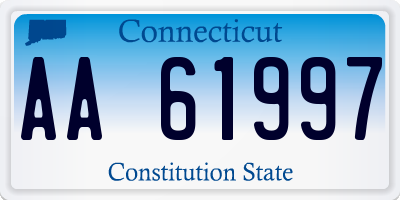 Connecticut

AA 61997

Constitution State